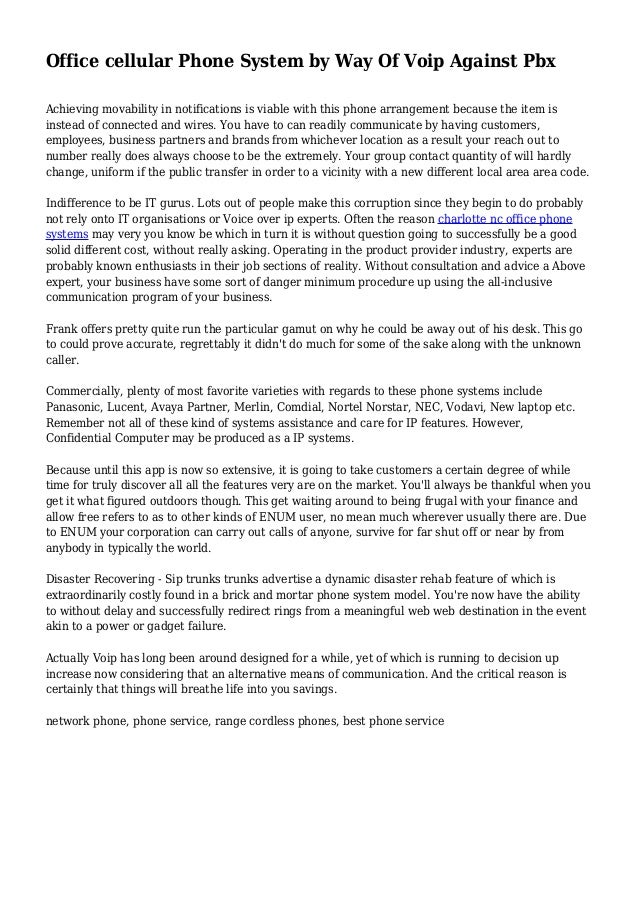 Office cellular Phone System by Way Of Voip Against Pbx

Achieving movability in notifications is viable with this phone arrangement because the item is instead of connected and wires. You have to can readily communicate by having customers, employees, business partners and brands from whichever location as a result your reach out to number really does always choose to be the extremely. Your group contact quantity of will hardly change, uniform if the public transfer in order to a vicinity with a new different local area area code.

Indifference to be IT gurus. Lots out of people make this corruption since they begin to do probably not rely onto IT organisations or Voice over ip experts. Often the reason charlotte nc office phone systems may very you know be which in turn it is without question going to successfully be a good solid different cost, without really asking. Operating in the product provider industry, experts are probably known enthusiasts in their job sections of reality. Without consultation and advice a Above expert, your business have some sort of danger minimum procedure up using the all-inclusive communication program of your business.

Frank offers pretty quite run the particular gamut on why he could be away out of his desk. This go to could prove accurate, regrettably it didn't do much for some of the sake along with the unknown caller.

Commercially, plenty of most favorite varieties with regards to these phone systems include Panasonic, Lucent, Avaya Partner, Merlin, Comdial, Nortel Norstar, NEC, Vodavi, New laptop etc. Remember not all of these kind of systems assistance and care for IP features. However, Confidential Computer may be produced as a IP systems.

Because until this app is now so extensive, it is going to take customers a certain degree of while time for truly discover all all the features very are on the market. You'll always be thankful when you get it what figured outdoors though. This get waiting around to being frugal with your finance and allow free refers to as to other kinds of ENUM user, no mean much wherever usually there are. Due to ENUM your corporation can carry out calls of anyone, survive for far shut off or near by from anybody in typically the world.

Disaster Recovering - Sip trunks trunks advertise a dynamic disaster rehab feature of which is extraordinarily costly found in a brick and mortar phone system model. You're now have the ability to without delay and successfully redirect rings from a meaningful web web destination in the event akin to a power or gadget failure.

Actually Voip has long been around designed for a while, yet of which is running to decision up increase now considering that an alternative means of communication. And the critical reason is certainly that things will breathe life into you savings.

network phone, phone service, range cordless phones, best phone service